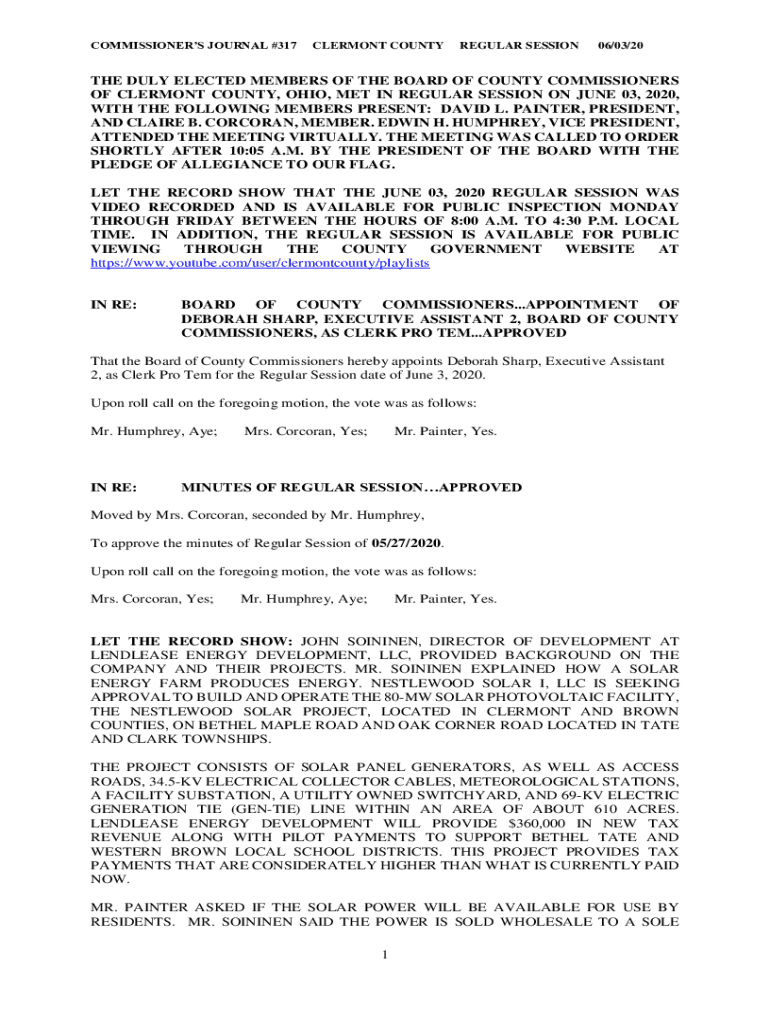 COMMISSIONER'S JOURNAL #317 CLERMONT COUNTY REGULAR SESSION 06/03/20

THE DULY ELECTED MEMBERS OF THE BOARD OF COUNTY COMMISSIONERS OF CLERMONT COUNTY, OHIO, MET IN REGULAR SESSION ON JUNE 03, 2020, WITH THE FOLLOWING MEMBERS PRESENT: DAVID L. PAINTER, PRESIDENT, AND CLAIRE B. CORCORAN, MEMBER. EDWIN H. HUMPHREY, VICE PRESIDENT, ATTENDED THE MEETING VIRTUALLY. THE MEETING WAS CALLED TO ORDER SHORTLY AFTER 10:05 A.M. BY THE PRESIDENT OF THE BOARD WITH THE PLEDGE OF ALLEGIANCE TO OUR FLAG.

LET THE RECORD SHOW THAT THE JUNE 03, 2020 REGULAR SESSION WAS VIDEO RECORDED AND IS AVAILABLE FOR PUBLIC INSPECTION MONDAY THROUGH FRIDAY BETWEEN THE HOURS OF 8:00 A.M. TO 4:30 P.M. LOCAL TIME. IN ADDITION, THE REGULAR SESSION IS AVAILABLE FOR PUBLIC VIEWING THROUGH THE COUNTY GOVERNMENT WEBSITE AT https://www.youtube.com/user/clermontcounty/playlists

IN RE: BOARD OF COUNTY COMMISSIONERS...APPOINTMENT OF DEBORAH SHARP, EXECUTIVE ASSISTANT 2, BOARD OF COUNTY COMMISSIONERS, AS CLERK PRO TEM...APPROVED

That the Board of County Commissioners hereby appoints Deborah Sharp, Executive Assistant 2, as Clerk Pro Tem for the Regular Session date of June 3, 2020.

Upon roll call on the foregoing motion, the vote was as follows:

Mr. Humphrey, Aye; Mrs. Corcoran, Yes; Mr. Painter, Yes.

IN RE: MINUTES OF REGULAR SESSION…APPROVED

Moved by Mrs. Corcoran, seconded by Mr. Humphrey,

To approve the minutes of Regular Session of 05/27/2020.

Upon roll call on the foregoing motion, the vote was as follows:

Mrs. Corcoran, Yes; Mr. Humphrey, Aye; Mr. Painter, Yes.

LET THE RECORD SHOW: JOHN SOININEN, DIRECTOR OF DEVELOPMENT AT LENDLEASE ENERGY DEVELOPMENT, LLC, PROVIDED BACKGROUND ON THE COMPANY AND THEIR PROJECTS. MR. SOININEN EXPLAINED HOW A SOLAR ENERGY FARM PRODUCES ENERGY. NESTLEWOOD SOLAR I, LLC IS SEEKING APPROVAL TO BUILD AND OPERATE THE 80-MW SOLAR PHOTOVOLTAIC FACILITY, THE NESTLEWOOD SOLAR PROJECT, LOCATED IN CLERMONT AND BROWN COUNTIES, ON BETHEL MAPLE ROAD AND OAK CORNER ROAD LOCATED IN TATE AND CLARK TOWNSHIPS.

THE PROJECT CONSISTS OF SOLAR PANEL GENERATORS, AS WELL AS ACCESS ROADS, 34.5-KV ELECTRICAL COLLECTOR CABLES, METEOROLOGICAL STATIONS, A FACILITY SUBSTATION, A UTILITY OWNED SWITCHYARD, AND 69-KV ELECTRIC GENERATION TIE (GEN-TIE) LINE WITHIN AN AREA OF ABOUT 610 ACRES. LENDLEASE ENERGY DEVELOPMENT WILL PROVIDE $360,000 IN NEW TAX REVENUE ALONG WITH PILOT PAYMENTS TO SUPPORT BETHEL TATE AND WESTERN BROWN LOCAL SCHOOL DISTRICTS. THIS PROJECT PROVIDES TAX PAYMENTS THAT ARE CONSIDERATELY HIGHER THAN WHAT IS CURRENTLY PAID NOW.

MR. PAINTER ASKED IF THE SOLAR POWER WILL BE AVAILABLE FOR USE BY RESIDENTS. MR. SOININEN SAID THE POWER IS SOLD WHOLESALE TO A SOLE

1